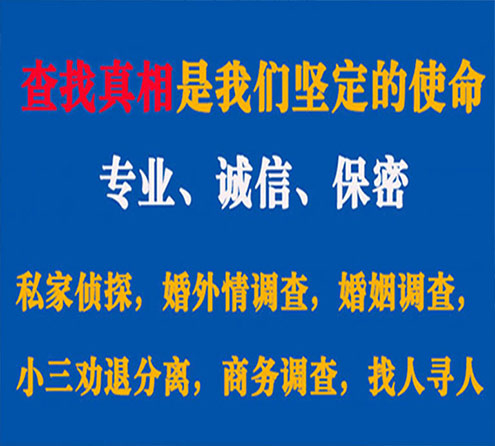 查找真相是我们坚定的使命

专业、诚信、保密

私家侦探，婚外情调查，婚姻调查，

小三劝退分离，商务调查，找人寻人